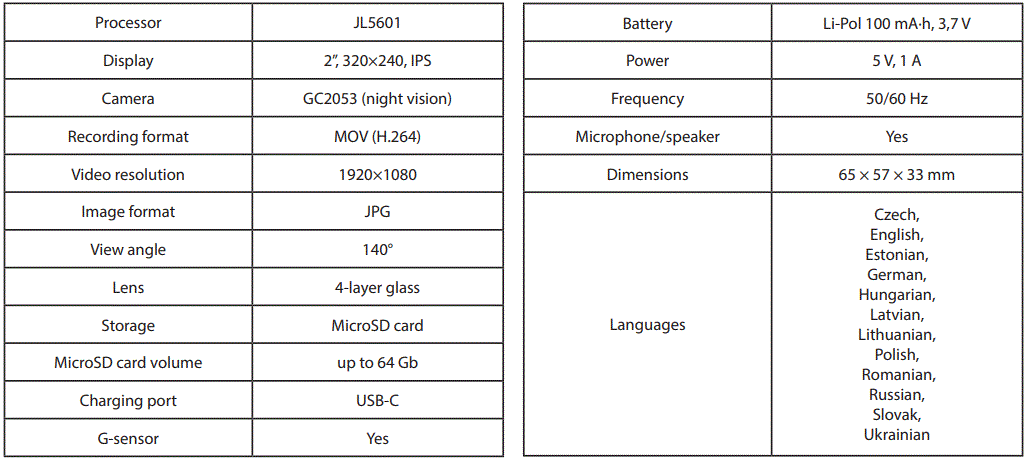 | Processor | JL5601 |
|---|---|
| Display | 2", 320×240, IPS |
| Camera | GC2053 (night vision) |
| Recording format | MOV (H.264) |
| Video resolution | 1920×1080 |
| Image format | JPG |
| View angle | 140° |
| Lens | 4-layer glass |
| Storage | MicroSD card |
| MicroSD card volume | up to 64 Gb |
| Charging port | USB-C |
| G-sensor | Yes |

| Battery | Li-Pol 100 mA·h, 3,7 V |
|---|---|
| Power | 5 V, 1 A |
| Frequency | 50/60 Hz |
| Microphone/speaker | Yes |
| Dimensions | 65 × 57 × 33 mm |
| Languages | Czech, English, Estonian, German, Hungarian, Latvian, Lithuanian, Polish, Romanian, Russian, Slovak, Ukrainian |